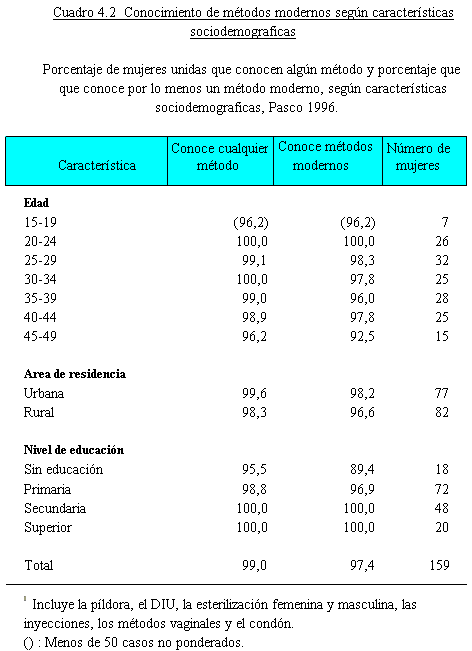 Cuadro 4.2 Conocimiento de métodos modernos según características sociodemograficas

Porcentaje de mujeres unidas que conocen algún método y porcentaje que que conoce por lo menos un método moderno, según características sociodemograficas, Pasco 1996.

| Característica | Conoce cualquier método | Conoce métodos modernos | Número de mujeres |
|---|---|---|---|
| **Edad** | | | |
| 15-19 | (96,2) | (96,2) | 7 |
| 20-24 | 100,0 | 100,0 | 26 |
| 25-29 | 99,1 | 98,3 | 32 |
| 30-34 | 100,0 | 97,8 | 25 |
| 35-39 | 99,0 | 96,0 | 28 |
| 40-44 | 98,9 | 97,8 | 25 |
| 45-49 | 96,2 | 92,5 | 15 |
| **Area de residencia** | | | |
| Urbana | 99,6 | 98,2 | 77 |
| Rural | 98,3 | 96,6 | 82 |
| **Nivel de educación** | | | |
| Sin educación | 95,5 | 89,4 | 18 |
| Primaria | 98,8 | 96,9 | 72 |
| Secundaria | 100,0 | 100,0 | 48 |
| Superior | 100,0 | 100,0 | 20 |
| Total | 99,0 | 97,4 | 159 |

$^1$ Incluye la píldora, el DIU, la esterilización femenina y masculina, las inyecciones, los métodos vaginales y el condón.
() : Menos de 50 casos no ponderados.